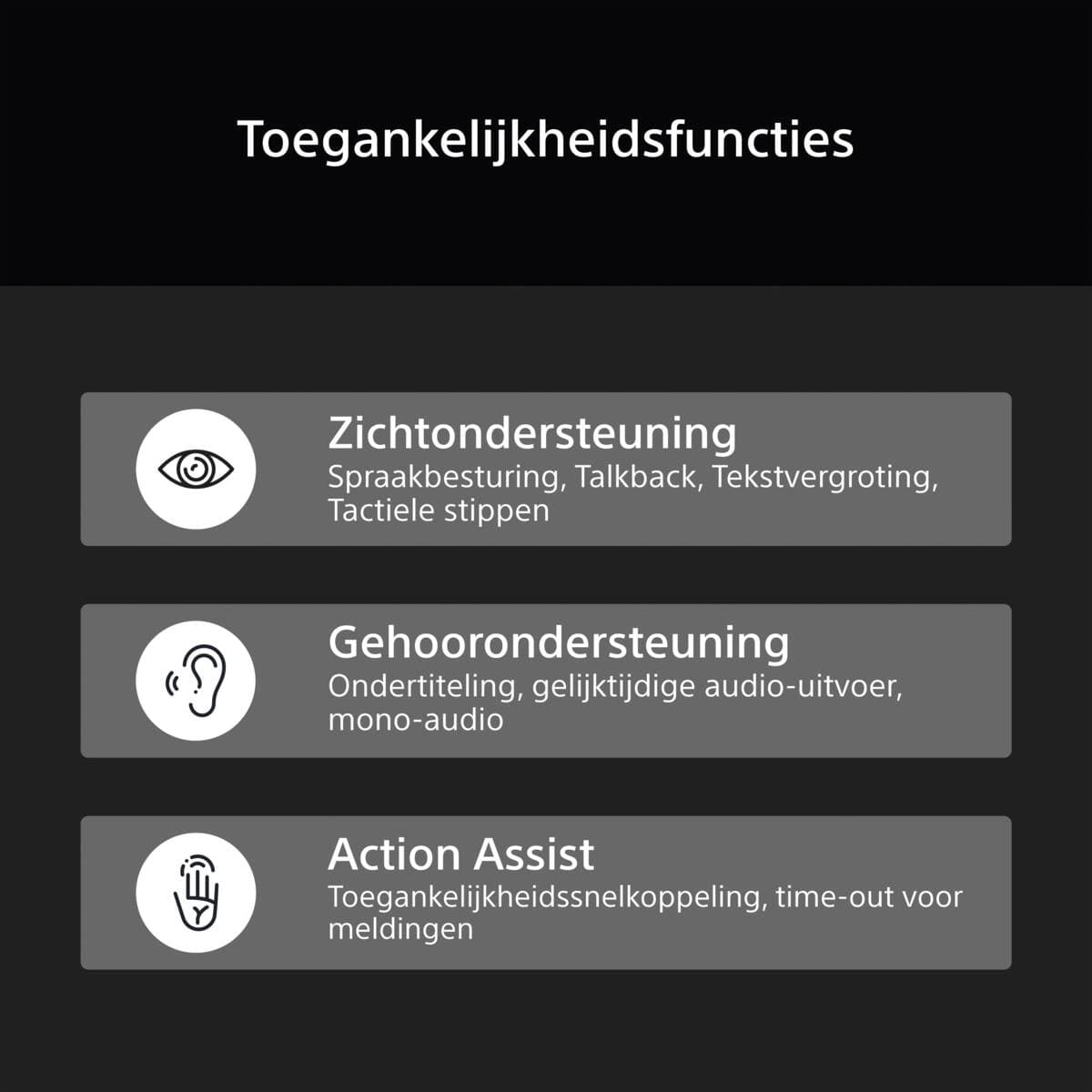 Toegankelijkheidsfuncties

Zichtondersteuning
Spraakbesturing, Talkback, Tekstvergroting, Tactiele stippen

Gehoorondersteuning
Ondertiteling, gelijktijdige audio-uitvoer, mono-audio

Action Assist
Toegankelijkheidssnelkoppeling, time-out voor meldingen